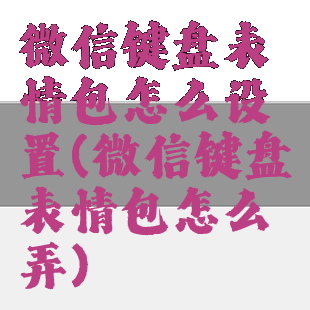 微信键盘表情包怎么设置（微信键盘表情包怎么弄）